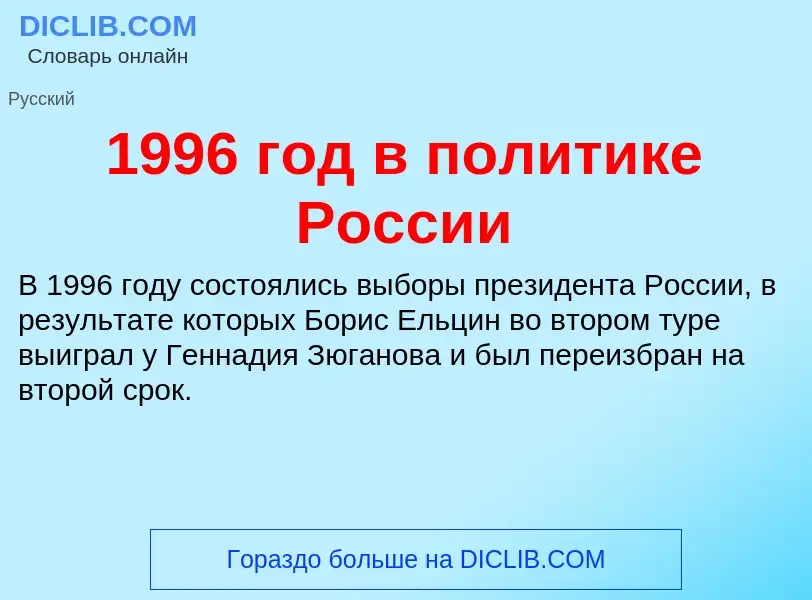 DICLIB.COM
Словарь онлайн

Русский

1996 год в политике России

В 1996 году состоялись выборы президента России, в результате которых Борис Ельцин во втором туре выиграл у Геннадия Зюганова и был переизбран на второй срок.

Гораздо больше на DICLIB.COM